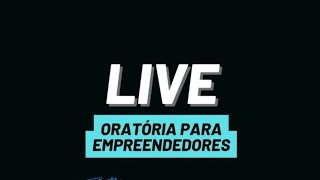 LIVE

ORATÓRIA PARA EMPREENDEDORES